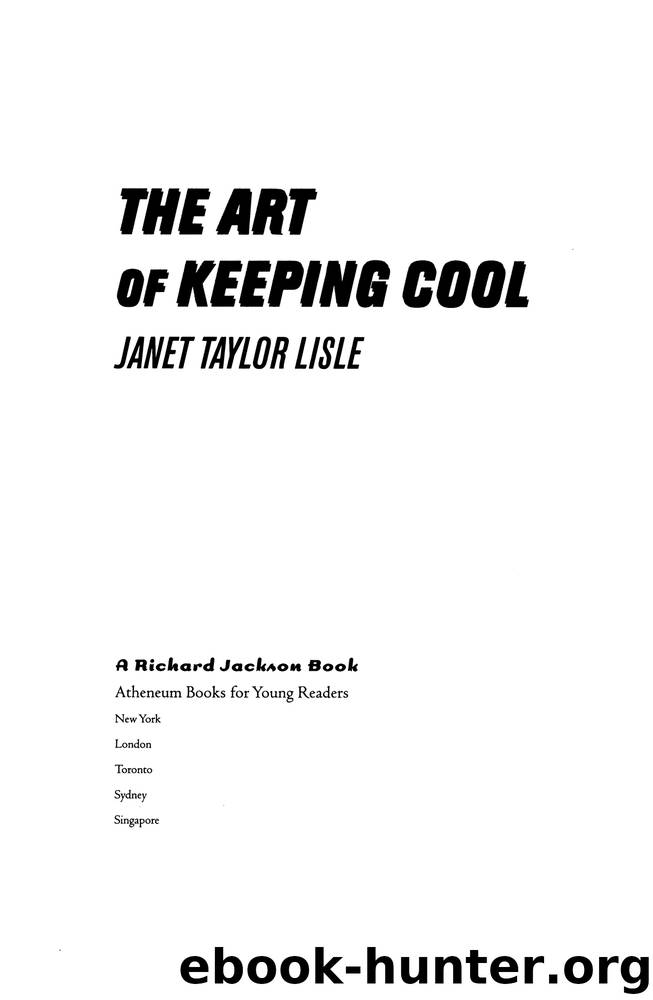 THE ART OF KEEPING COOL

JANET TAYLOR LISLE

A Richard Jackson Book

Atheneum Books for Young Readers

New York

London

Toronto

Sydney

Singapore

ebook-hunter.org